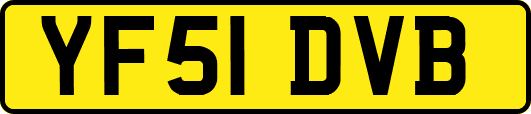 YF51 DVB